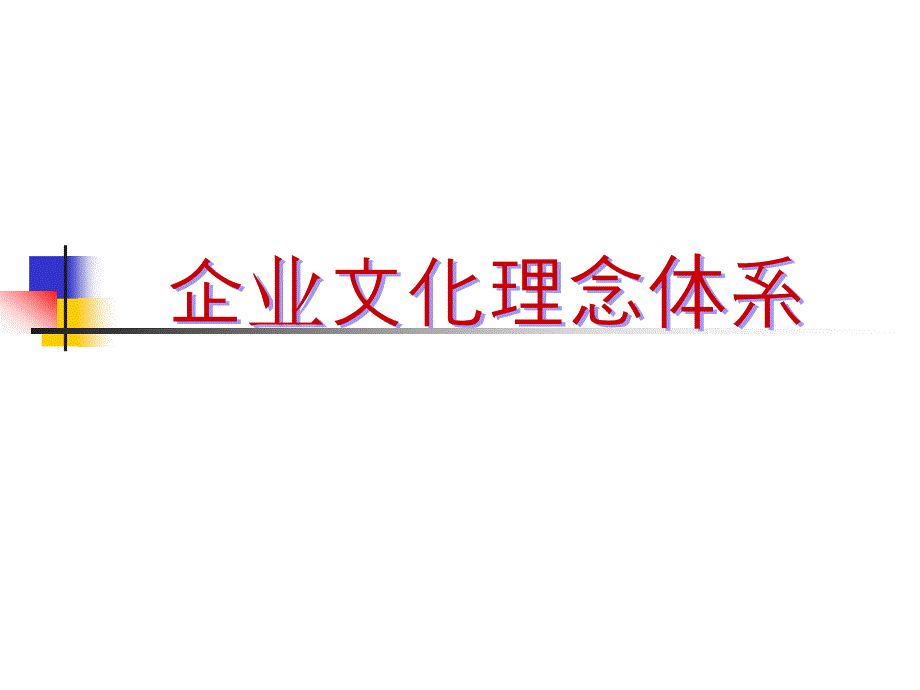 企业文化理念体系